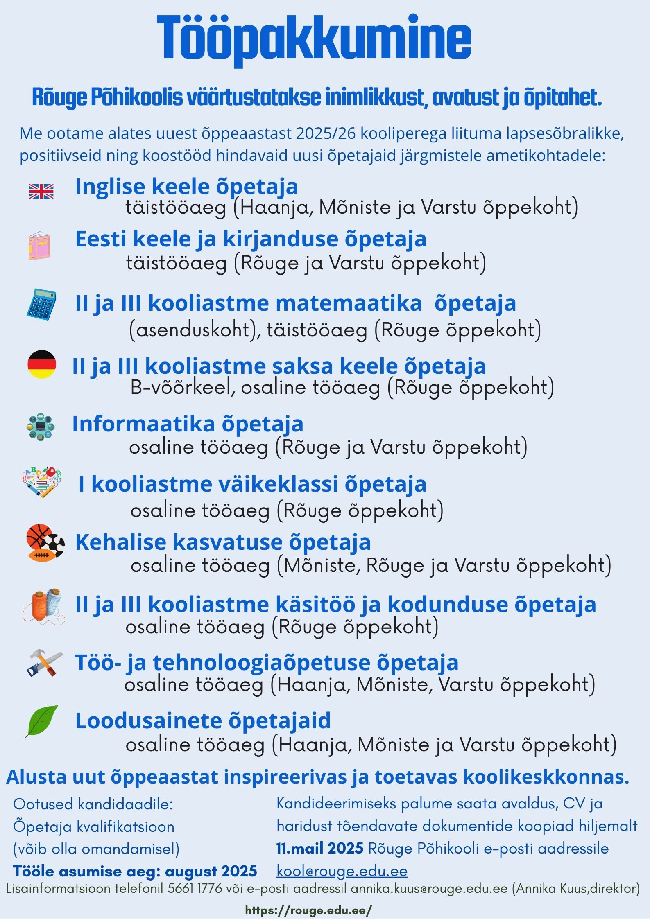 Tööpakkumine

Rõuge Põhikoolis väärtustatakse inimlikkust, avatust ja õpitahet.

Me ootame alates uuest õppeaastast 2025/26 kooliperega liituma lapsesõbralikke, positiivseid ning koostööd hindavaid uusi õpetajaid järgmistele ametikohtadele:

Inglise keele õpetaja
täistööaeg (Haanja, Mõniste ja Varstu õppekoht)

Eesti keele ja kirjanduse õpetaja
täistööaeg (Rõuge ja Varstu õppekoht)

II ja III kooliastme matemaatika õpetaja
(asenduskoht), täistööaeg (Rõuge õppekoht)

II ja III kooliastme saksa keele õpetaja
B-võõrkeel, osaline tööaeg (Rõuge õppekoht)

Informaatika õpetaja
osaline tööaeg (Rõuge ja Varstu õppekoht)

I kooliastme väikeklassi õpetaja
osaline tööaeg (Rõuge õppekoht)

Kehalise kasvatuse õpetaja
osaline tööaeg (Mõniste, Rõuge ja Varstu õppekoht)

II ja III kooliastme käsitöö ja kodunduse õpetaja
osaline tööaeg (Rõuge õppekoht)

Töö- ja tehnoloogiaõpetuse õpetaja
osaline tööaeg (Haanja, Mõniste, Varstu õppekoht)

Loodusainete õpetajaid
osaline tööaeg (Haanja, Mõniste ja Varstu õppekoht)

Alusta uut õppeaastat inspireerivas ja toetavas koolikeskkonnas.

Ootused kandidaadile:
Õpetaja kvalifikatsioon
(võib olla omandamisel)

Tööle asumise aeg: august 2025

Kandideerimiseks palume saata avaldus, CV ja haridust tõendavate dokumentide koopiad hiljemalt 11.mail 2025 Rõuge Põhikooli e-posti aadressile kool@rouge.edu.ee

Lisainformatsioon telefonil 5661 1776 või e-posti aadressil annika.kuus@rouge.edu.ee (Annika Kuus,direktor)

https://rouge.edu.ee/